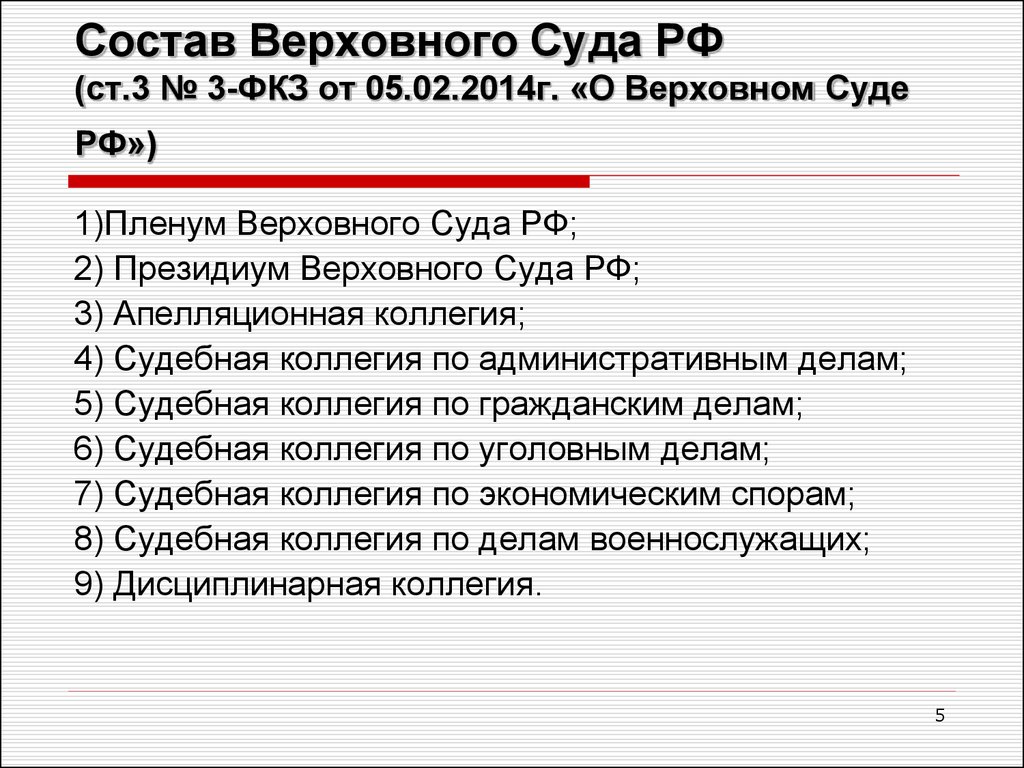 Состав Верховного Суда РФ
(ст.3 № 3-ФКЗ от 05.02.2014г. «О Верховном Суде РФ»)

1)Пленум Верховного Суда РФ;
2) Президиум Верховного Суда РФ;
3) Апелляционная коллегия;
4) Судебная коллегия по административным делам;
5) Судебная коллегия по гражданским делам;
6) Судебная коллегия по уголовным делам;
7) Судебная коллегия по экономическим спорам;
8) Судебная коллегия по делам военнослужащих;
9) Дисциплинарная коллегия.

5